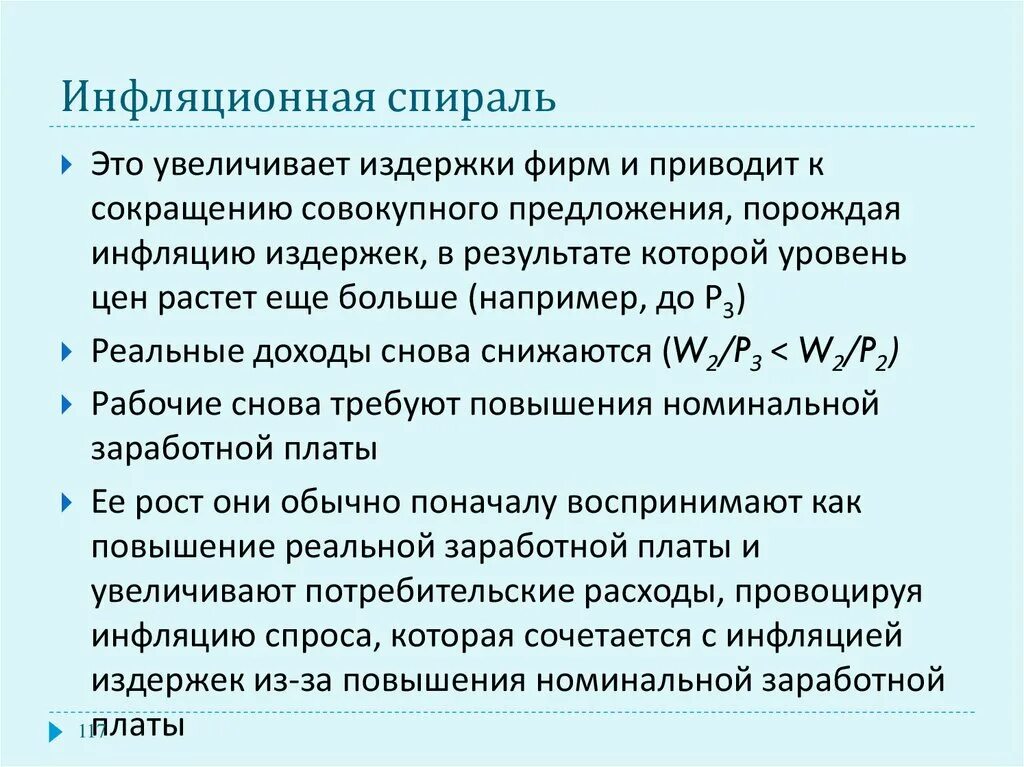 Инфляционная спираль

Это увеличивает издержки фирм и приводит к сокращению совокупного предложения, порождая инфляцию издержек, в результате которой уровень цен растет еще больше (например, до $P_3$)

Реальные доходы снова снижаются ($W_2/P_3 < W_2/P_2$)

Рабочие снова требуют повышения номинальной заработной платы

Ее рост они обычно поначалу воспринимают как повышение реальной заработной платы и увеличивают потребительские расходы, провоцируя инфляцию спроса, которая сочетается с инфляцией издержек из-за повышения номинальной заработной платы

117